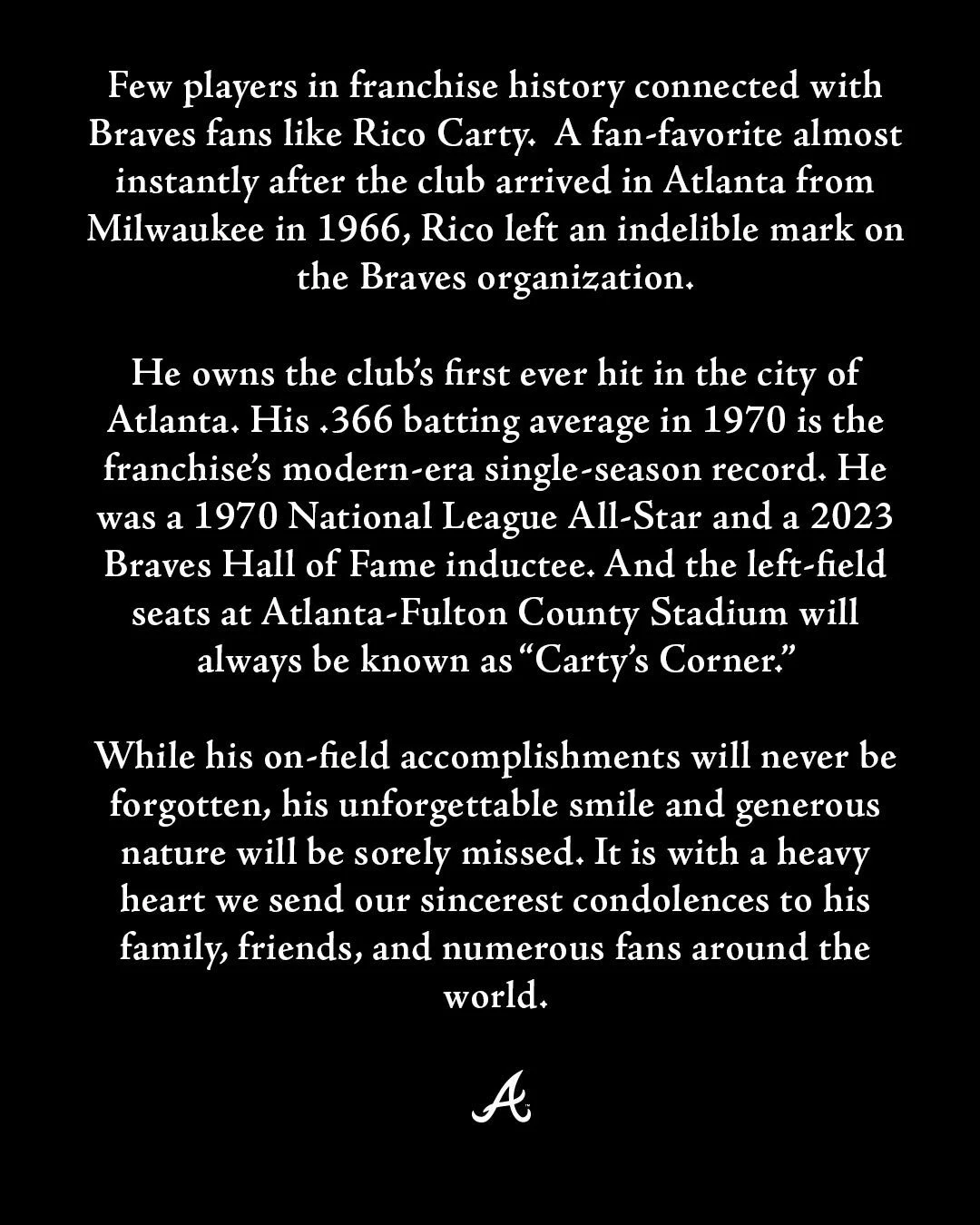 Few players in franchise history connected with Braves fans like Rico Carty. A fan-favorite almost instantly after the club arrived in Atlanta from Milwaukee in 1966, Rico left an indelible mark on the Braves organization.

He owns the club's first ever hit in the city of Atlanta. His .366 batting average in 1970 is the franchise's modern-era single-season record. He was a 1970 National League All-Star and a 2023 Braves Hall of Fame inductee. And the left-field seats at Atlanta-Fulton County Stadium will always be known as "Carty's Corner."

While his on-field accomplishments will never be forgotten, his unforgettable smile and generous nature will be sorely missed. It is with a heavy heart we send our sincerest condolences to his family, friends, and numerous fans around the world.

A